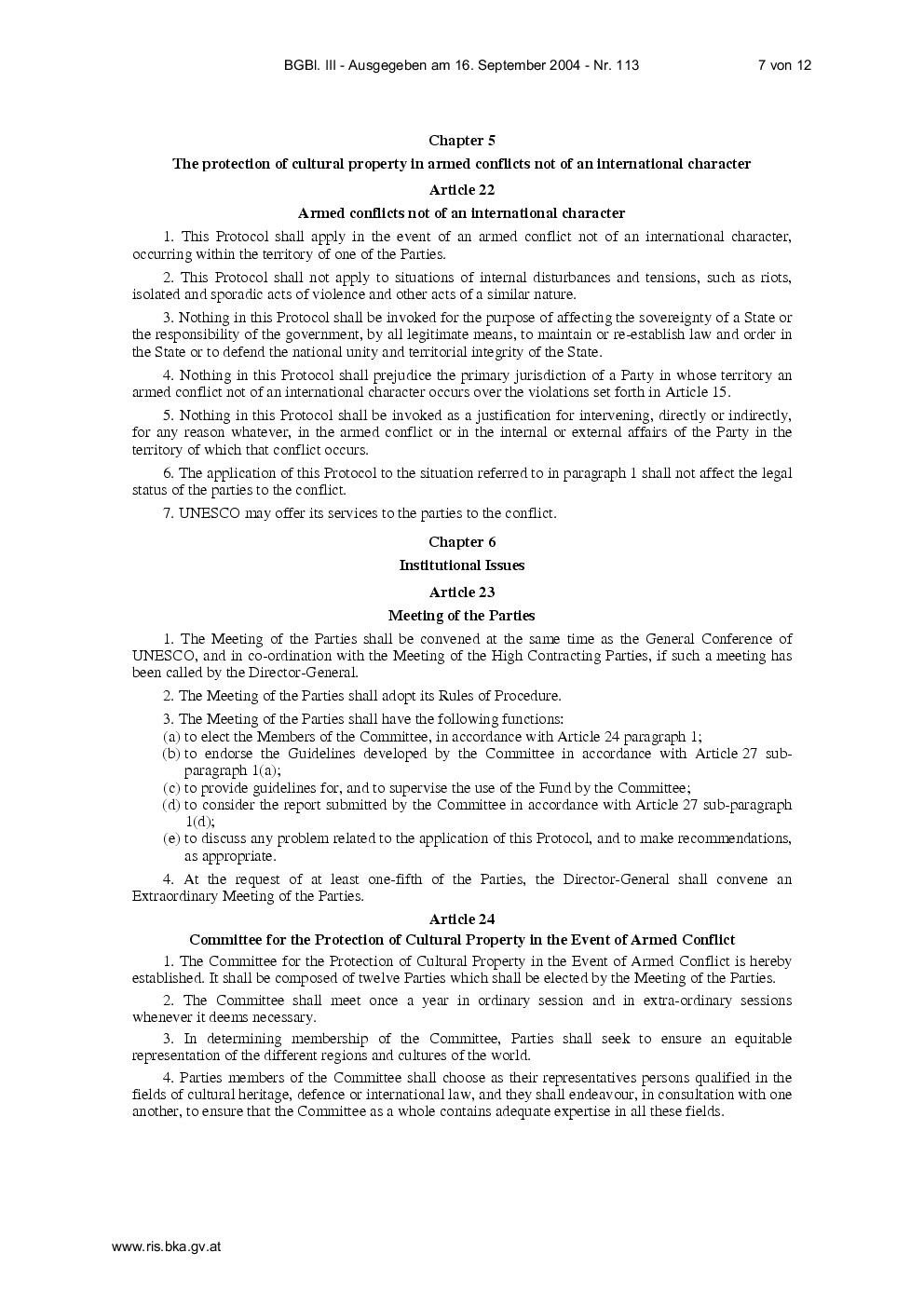 BGBl. III - Ausgegeben am 16. September 2004 - Nr. 113

7 von 12

Chapter 5

The protection of cultural property in armed conflicts not of an international character

Article 22

Armed conflicts not of an international character

1. This Protocol shall apply in the event of an armed conflict not of an international character, occurring within the territory of one of the Parties.

2. This Protocol shall not apply to situations of internal disturbances and tensions, such as riots, isolated and sporadic acts of violence and other acts of a similar nature.

3. Nothing in this Protocol shall be invoked for the purpose of affecting the sovereignty of a State or the responsibility of the government, by all legitimate means, to maintain or re-establish law and order in the State or to defend the national unity and territorial integrity of the State.

4. Nothing in this Protocol shall prejudice the primary jurisdiction of a Party in whose territory an armed conflict not of an international character occurs over the violations set forth in Article 15.

5. Nothing in this Protocol shall be invoked as a justification for intervening, directly or indirectly, for any reason whatever, in the armed conflict or in the internal or external affairs of the Party in the territory of which that conflict occurs.

6. The application of this Protocol to the situation referred to in paragraph 1 shall not affect the legal status of the parties to the conflict.

7. UNESCO may offer its services to the parties to the conflict.

Chapter 6

Institutional Issues

Article 23

Meeting of the Parties

1. The Meeting of the Parties shall be convened at the same time as the General Conference of UNESCO, and in co-ordination with the Meeting of the High Contracting Parties, if such a meeting has been called by the Director-General.

2. The Meeting of the Parties shall adopt its Rules of Procedure.

3. The Meeting of the Parties shall have the following functions:
(a) to elect the Members of the Committee, in accordance with Article 24 paragraph 1;
(b) to endorse the Guidelines developed by the Committee in accordance with Article 27 sub-paragraph 1(a);
(c) to provide guidelines for, and to supervise the use of the Fund by the Committee;
(d) to consider the report submitted by the Committee in accordance with Article 27 sub-paragraph 1(d);
(e) to discuss any problem related to the application of this Protocol, and to make recommendations, as appropriate.

4. At the request of at least one-fifth of the Parties, the Director-General shall convene an Extraordinary Meeting of the Parties.

Article 24

Committee for the Protection of Cultural Property in the Event of Armed Conflict

1. The Committee for the Protection of Cultural Property in the Event of Armed Conflict is hereby established. It shall be composed of twelve Parties which shall be elected by the Meeting of the Parties.

2. The Committee shall meet once a year in ordinary session and in extra-ordinary sessions whenever it deems necessary.

3. In determining membership of the Committee, Parties shall seek to ensure an equitable representation of the different regions and cultures of the world.

4. Parties members of the Committee shall choose as their representatives persons qualified in the fields of cultural heritage, defence or international law, and they shall endeavour, in consultation with one another, to ensure that the Committee as a whole contains adequate expertise in all these fields.

www.ris.bka.gv.at